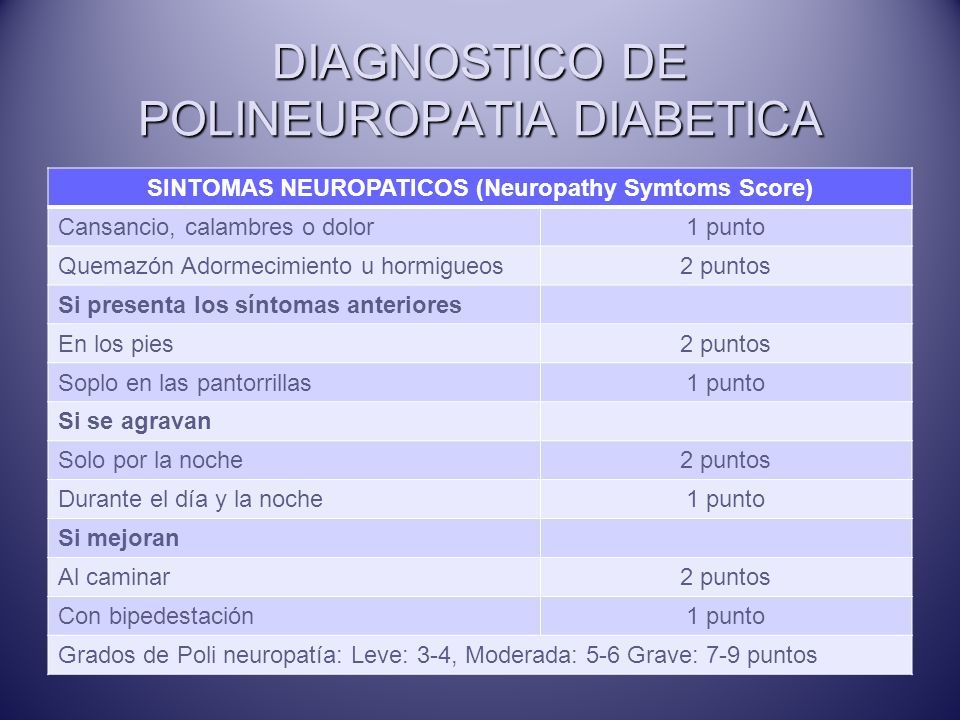 DIAGNOSTICO DE POLINEUROPATIA DIABETICA

| SINTOMAS NEUROPATICOS (Neuropathy Symtoms Score) | |
|---|---|
| Cansancio, calambres o dolor | 1 punto |
| Quemazón Adormecimiento u hormigueos | 2 puntos |
| **Si presenta los síntomas anteriores** | |
| En los pies | 2 puntos |
| Soplo en las pantorrillas | 1 punto |
| **Si se agravan** | |
| Solo por la noche | 2 puntos |
| Durante el día y la noche | 1 punto |
| **Si mejoran** | |
| Al caminar | 2 puntos |
| Con bipedestación | 1 punto |
| Grados de Poli neuropatía: Leve: 3-4, Moderada: 5-6 Grave: 7-9 puntos | |